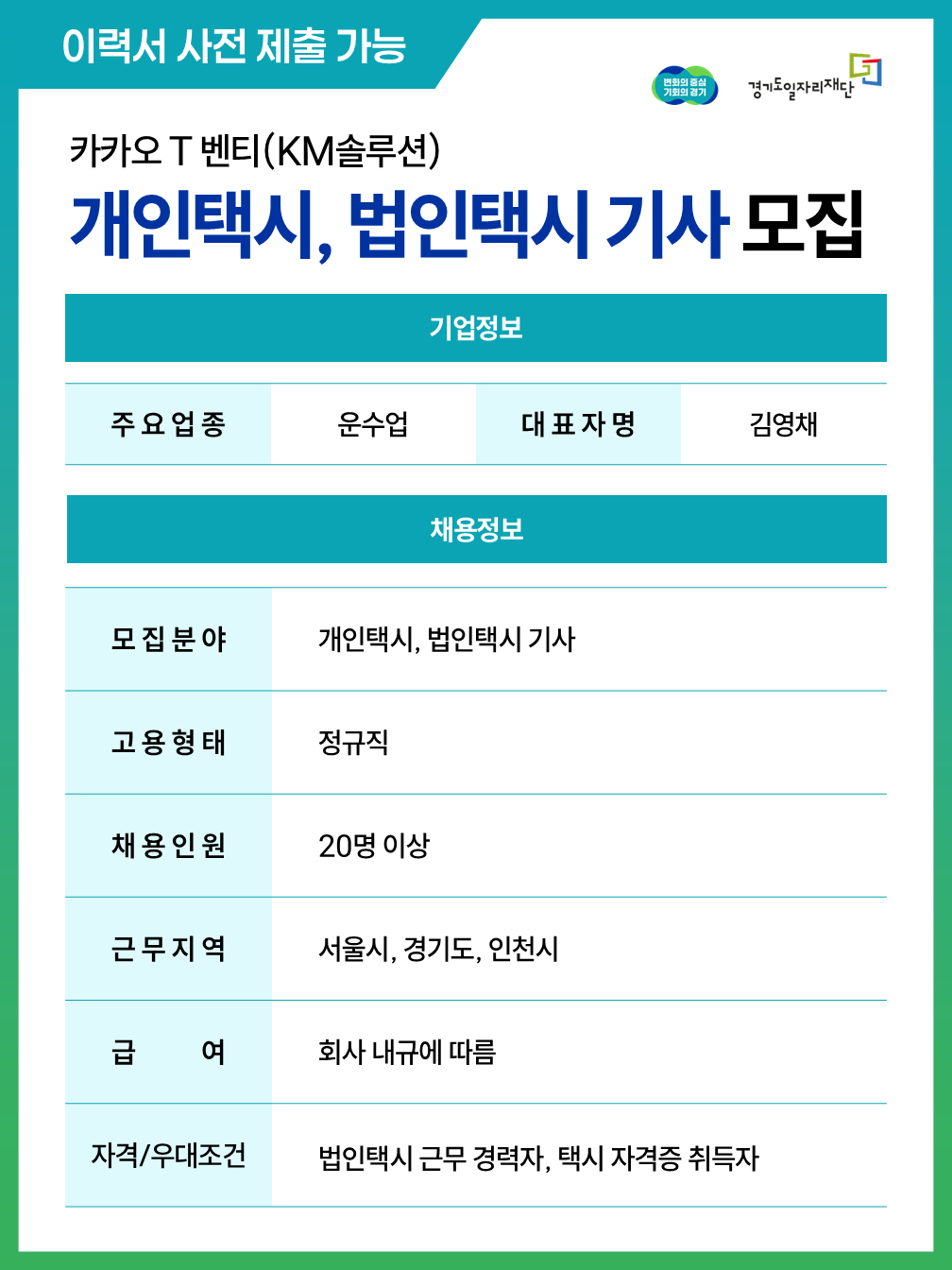 이력서 사전 제출 가능

변화의 중심 기회의 경기

경기도일자리재단

카카오 T 벤티(KM솔루션)

개인택시, 법인택시 기사 모집

기업정보

| 주요업종 | 운수업 | 대표자명 | 김영채 |
|---|---|---|---|

채용정보

| 모집분야 | 개인택시, 법인택시 기사 |
|---|---|
| 고용형태 | 정규직 |
| 채용인원 | 20명 이상 |
| 근무지역 | 서울시, 경기도, 인천시 |
| 급 여 | 회사 내규에 따름 |
| 자격/우대조건 | 법인택시 근무 경력자, 택시 자격증 취득자 |